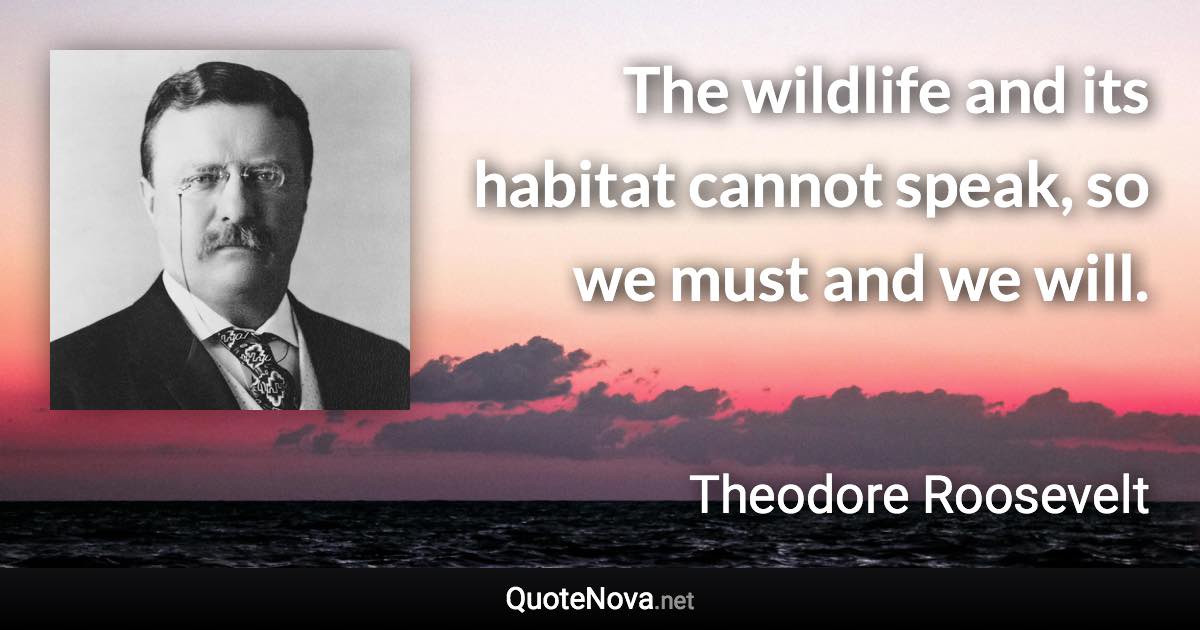 The wildlife and its habitat cannot speak, so we must and we will.

Theodore Roosevelt

QuoteNova.net